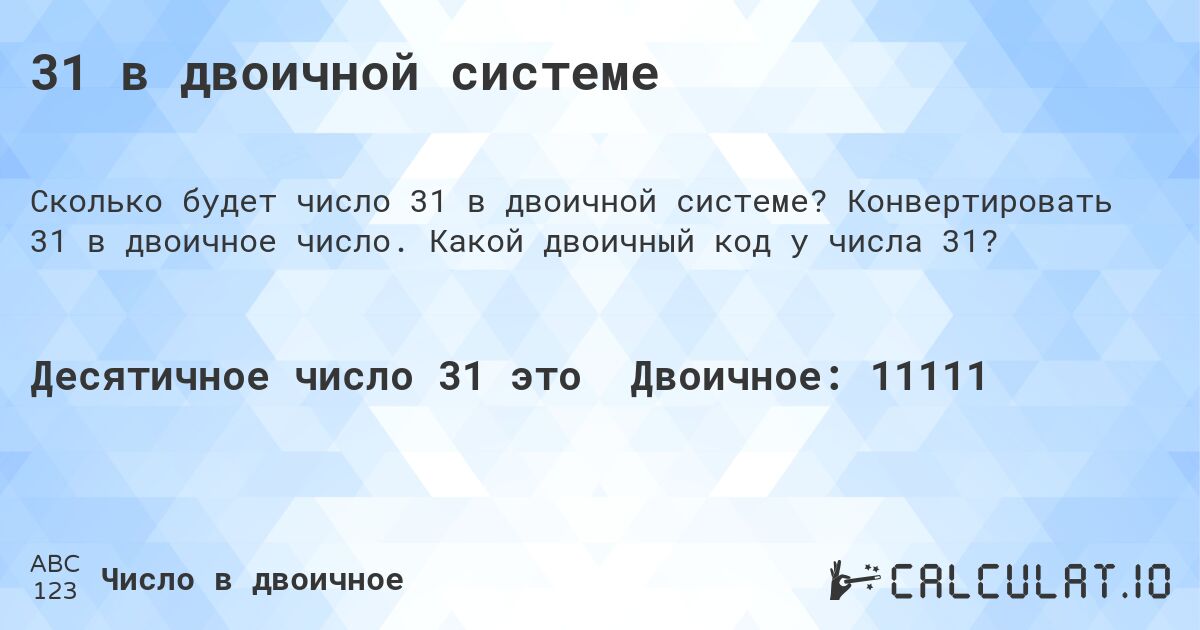 31 в двоичной системе

Сколько будет число 31 в двоичной системе? Конвертировать 31 в двоичное число. Какой двоичный код у числа 31?

Десятичное число 31 это Двоичное: 11111

ABC
123
Число в двоичное

CALCULAT.IO